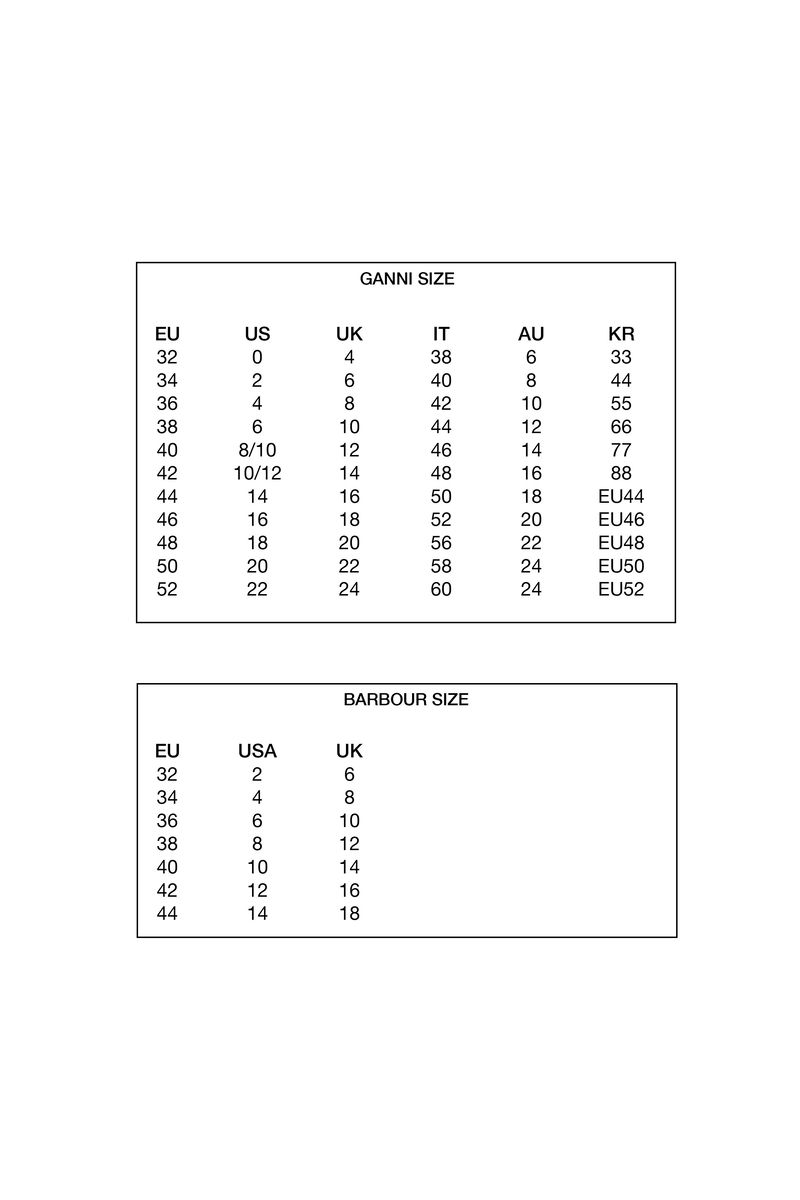 GANNI SIZE

| EU | US | UK | IT | AU | KR |
|---|---|---|---|---|---|
| 32 | 0 | 4 | 38 | 6 | 33 |
| 34 | 2 | 6 | 40 | 8 | 44 |
| 36 | 4 | 8 | 42 | 10 | 55 |
| 38 | 6 | 10 | 44 | 12 | 66 |
| 40 | 8/10 | 12 | 46 | 14 | 77 |
| 42 | 10/12 | 14 | 48 | 16 | 88 |
| 44 | 14 | 16 | 50 | 18 | EU44 |
| 46 | 16 | 18 | 52 | 20 | EU46 |
| 48 | 18 | 20 | 56 | 22 | EU48 |
| 50 | 20 | 22 | 58 | 24 | EU50 |
| 52 | 22 | 24 | 60 | 24 | EU52 |

BARBOUR SIZE

| EU | USA | UK |
|---|---|---|
| 32 | 2 | 6 |
| 34 | 4 | 8 |
| 36 | 6 | 10 |
| 38 | 8 | 12 |
| 40 | 10 | 14 |
| 42 | 12 | 16 |
| 44 | 14 | 18 |